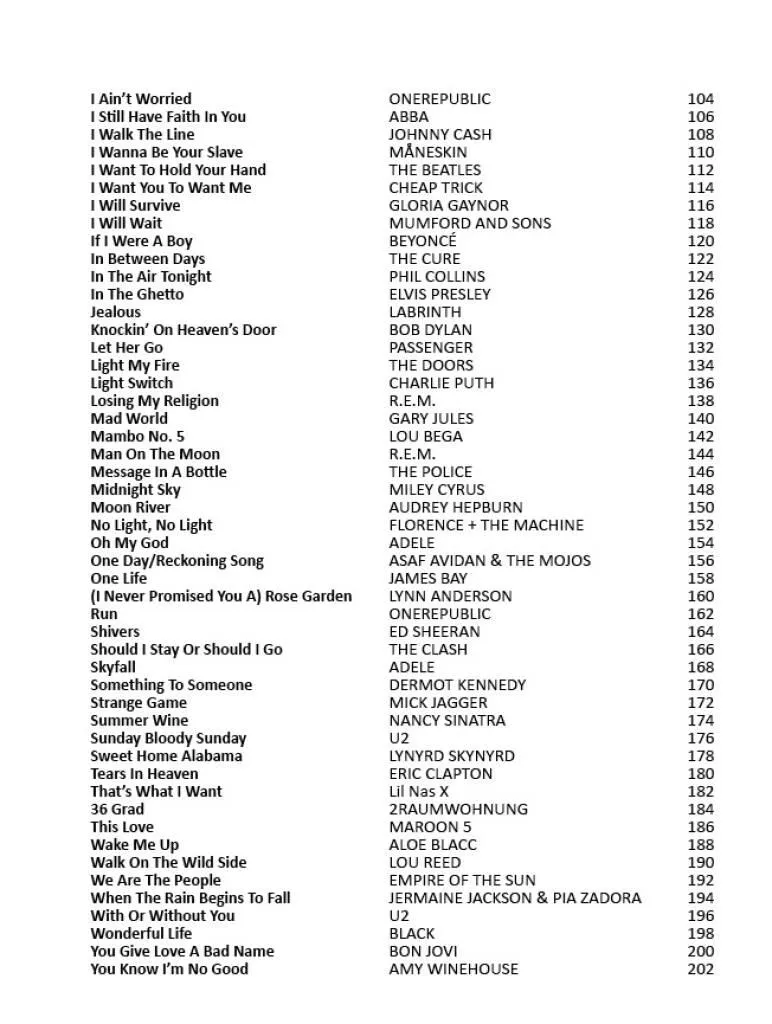 | | | |
|---|---|---|
| I Ain't Worried | ONEREPUBLIC | 104 |
| I Still Have Faith In You | ABBA | 106 |
| I Walk The Line | JOHNNY CASH | 108 |
| I Wanna Be Your Slave | MÅNESKIN | 110 |
| I Want To Hold Your Hand | THE BEATLES | 112 |
| I Want You To Want Me | CHEAP TRICK | 114 |
| I Will Survive | GLORIA GAYNOR | 116 |
| I Will Wait | MUMFORD AND SONS | 118 |
| If I Were A Boy | BEYONCÉ | 120 |
| In Between Days | THE CURE | 122 |
| In The Air Tonight | PHIL COLLINS | 124 |
| In The Ghetto | ELVIS PRESLEY | 126 |
| Jealous | LABRINTH | 128 |
| Knockin' On Heaven's Door | BOB DYLAN | 130 |
| Let Her Go | PASSENGER | 132 |
| Light My Fire | THE DOORS | 134 |
| Light Switch | CHARLIE PUTH | 136 |
| Losing My Religion | R.E.M. | 138 |
| Mad World | GARY JULES | 140 |
| Mambo No. 5 | LOU BEGA | 142 |
| Man On The Moon | R.E.M. | 144 |
| Message In A Bottle | THE POLICE | 146 |
| Midnight Sky | MILEY CYRUS | 148 |
| Moon River | AUDREY HEPBURN | 150 |
| No Light, No Light | FLORENCE + THE MACHINE | 152 |
| Oh My God | ADELE | 154 |
| One Day/Reckoning Song | ASAF AVIDAN & THE MOJOS | 156 |
| One Life | JAMES BAY | 158 |
| (I Never Promised You A) Rose Garden | LYNN ANDERSON | 160 |
| Run | ONEREPUBLIC | 162 |
| Shivers | ED SHEERAN | 164 |
| Should I Stay Or Should I Go | THE CLASH | 166 |
| Skyfall | ADELE | 168 |
| Something To Someone | DERMOT KENNEDY | 170 |
| Strange Game | MICK JAGGER | 172 |
| Summer Wine | NANCY SINATRA | 174 |
| Sunday Bloody Sunday | U2 | 176 |
| Sweet Home Alabama | LYNYRD SKYNYRD | 178 |
| Tears In Heaven | ERIC CLAPTON | 180 |
| That's What I Want | Lil Nas X | 182 |
| 36 Grad | 2RAUMWOHNUNG | 184 |
| This Love | MAROON 5 | 186 |
| Wake Me Up | ALOE BLACC | 188 |
| Walk On The Wild Side | LOU REED | 190 |
| We Are The People | EMPIRE OF THE SUN | 192 |
| When The Rain Begins To Fall | JERMAINE JACKSON & PIA ZADORA | 194 |
| With Or Without You | U2 | 196 |
| Wonderful Life | BLACK | 198 |
| You Give Love A Bad Name | BON JOVI | 200 |
| You Know I'm No Good | AMY WINEHOUSE | 202 |